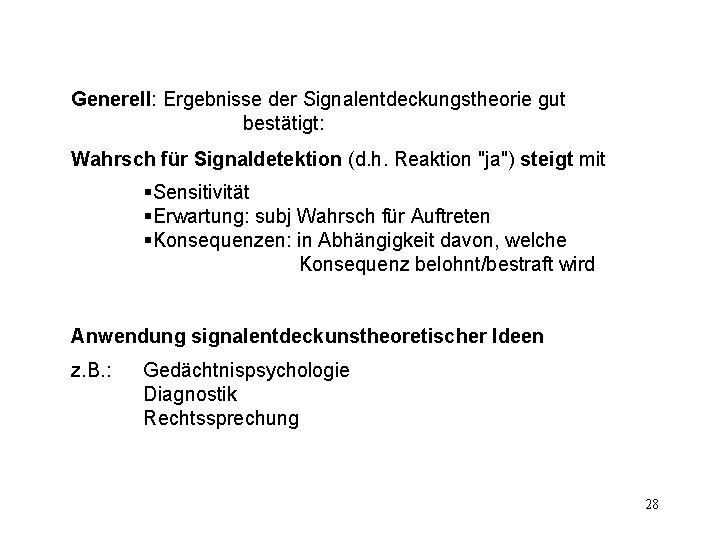 Generell: Ergebnisse der Signalentdeckungstheorie gut bestätigt:

Wahrsch für Signaldetektion (d.h. Reaktion "ja") steigt mit

▪Sensitivität
▪Erwartung: subj Wahrsch für Auftreten
▪Konsequenzen: in Abhängigkeit davon, welche Konsequenz belohnt/bestraft wird

Anwendung signalentdeckunstheoretischer Ideen

z.B.: Gedächtnispsychologie
Diagnostik
Rechtssprechung

28